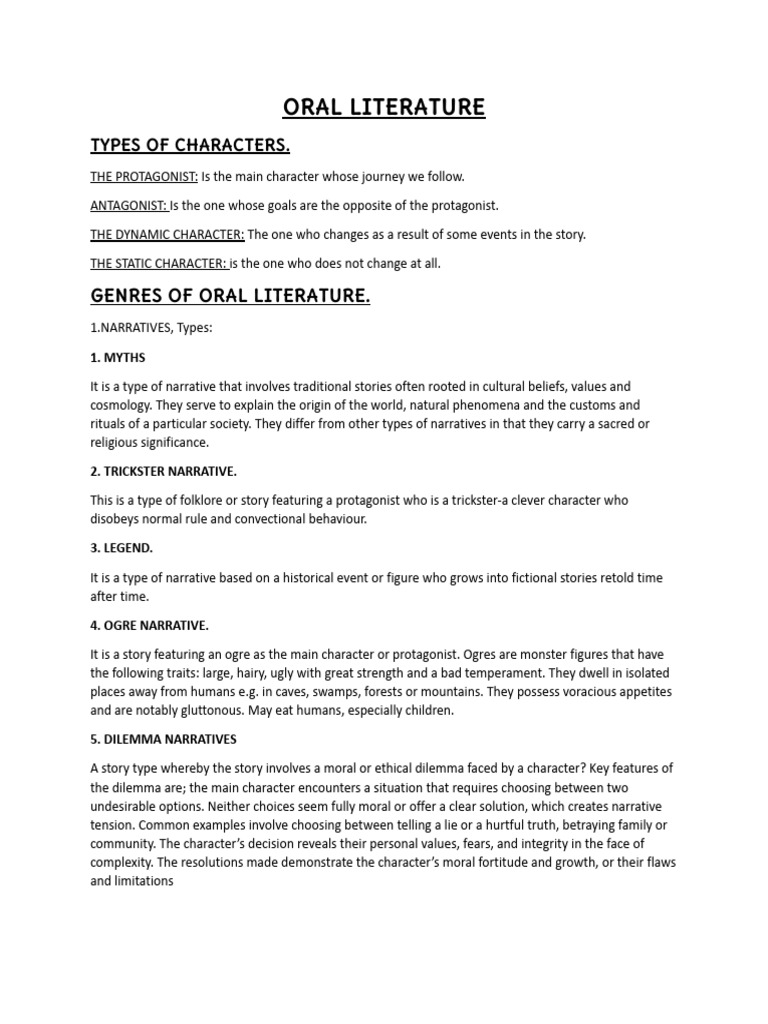 ORAL LITERATURE

TYPES OF CHARACTERS.

THE PROTAGONIST: Is the main character whose journey we follow.

ANTAGONIST: Is the one whose goals are the opposite of the protagonist.

THE DYNAMIC CHARACTER: The one who changes as a result of some events in the story.

THE STATIC CHARACTER: is the one who does not change at all.

GENRES OF ORAL LITERATURE.

1.NARRATIVES, Types:

1. MYTHS

It is a type of narrative that involves traditional stories often rooted in cultural beliefs, values and cosmology. They serve to explain the origin of the world, natural phenomena and the customs and rituals of a particular society. They differ from other types of narratives in that they carry a sacred or religious significance.

2. TRICKSTER NARRATIVE.

This is a type of folklore or story featuring a protagonist who is a trickster-a clever character who disobeys normal rule and convectional behaviour.

3. LEGEND.

It is a type of narrative based on a historical event or figure who grows into fictional stories retold time after time.

4. OGRE NARRATIVE.

It is a story featuring an ogre as the main character or protagonist. Ogres are monster figures that have the following traits: large, hairy, ugly with great strength and a bad temperament. They dwell in isolated places away from humans e.g. in caves, swamps, forests or mountains. They possess voracious appetites and are notably gluttonous. May eat humans, especially children.

5. DILEMMA NARRATIVES

A story type whereby the story involves a moral or ethical dilemma faced by a character? Key features of the dilemma are; the main character encounters a situation that requires choosing between two undesirable options. Neither choices seem fully moral or offer a clear solution, which creates narrative tension. Common examples involve choosing between telling a lie or a hurtful truth, betraying family or community. The character's decision reveals their personal values, fears, and integrity in the face of complexity. The resolutions made demonstrate the character's moral fortitude and growth, or their flaws and limitations